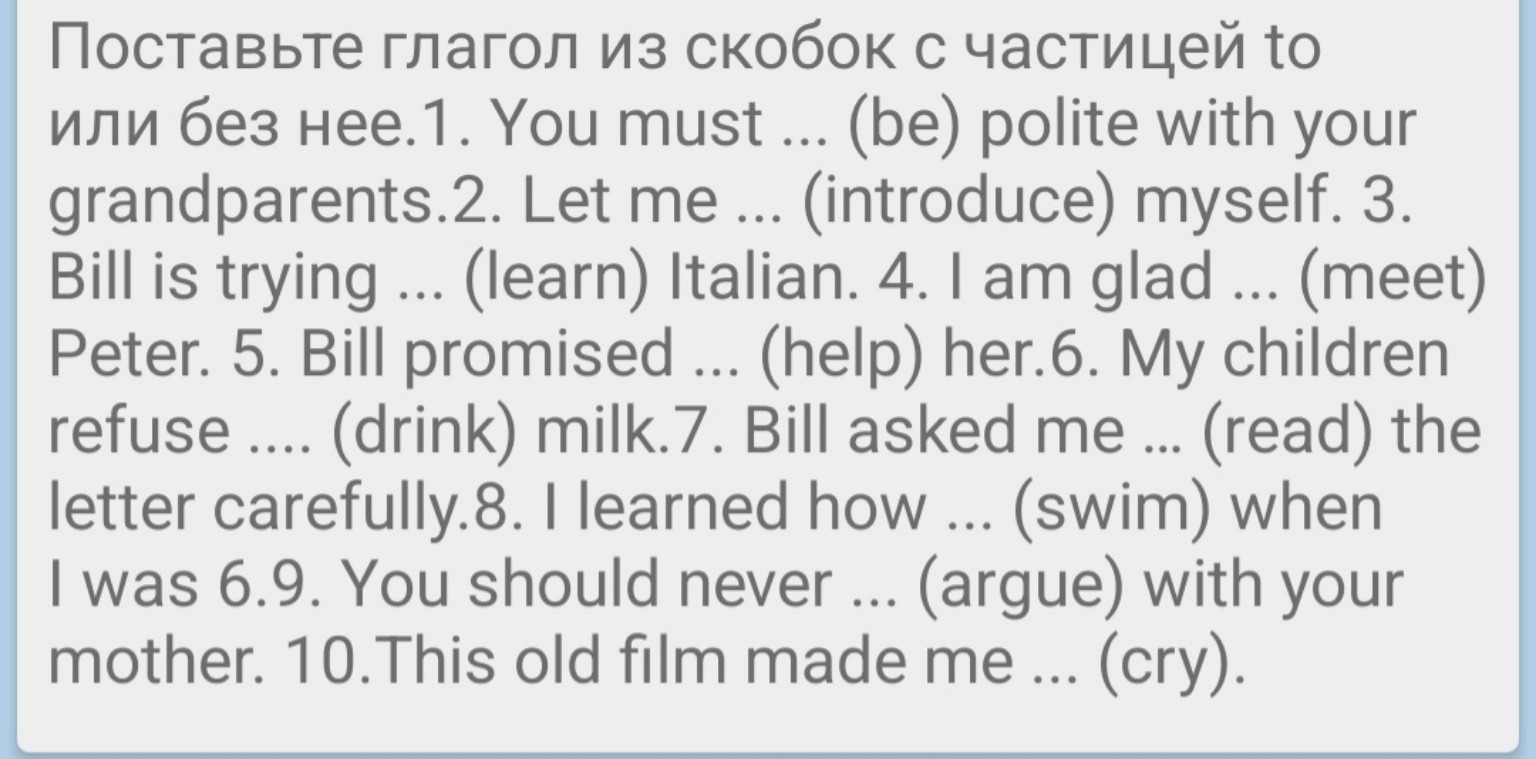 Поставьте глагол из скобок с частицей to или без нее.1. You must ... (be) polite with your grandparents.2. Let me ... (introduce) myself. 3. Bill is trying ... (learn) Italian. 4. I am glad ... (meet) Peter. 5. Bill promised ... (help) her.6. My children refuse .... (drink) milk.7. Bill asked me ... (read) the letter carefully.8. I learned how ... (swim) when I was 6.9. You should never ... (argue) with your mother. 10.This old film made me ... (cry).